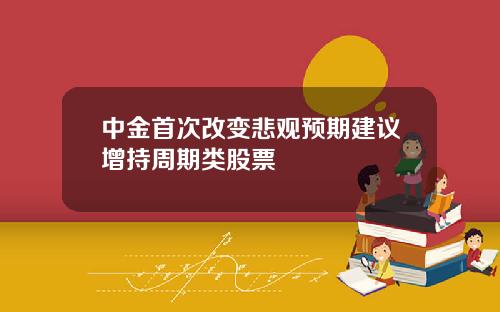 中金首次改变悲观预期建议增持周期类股票